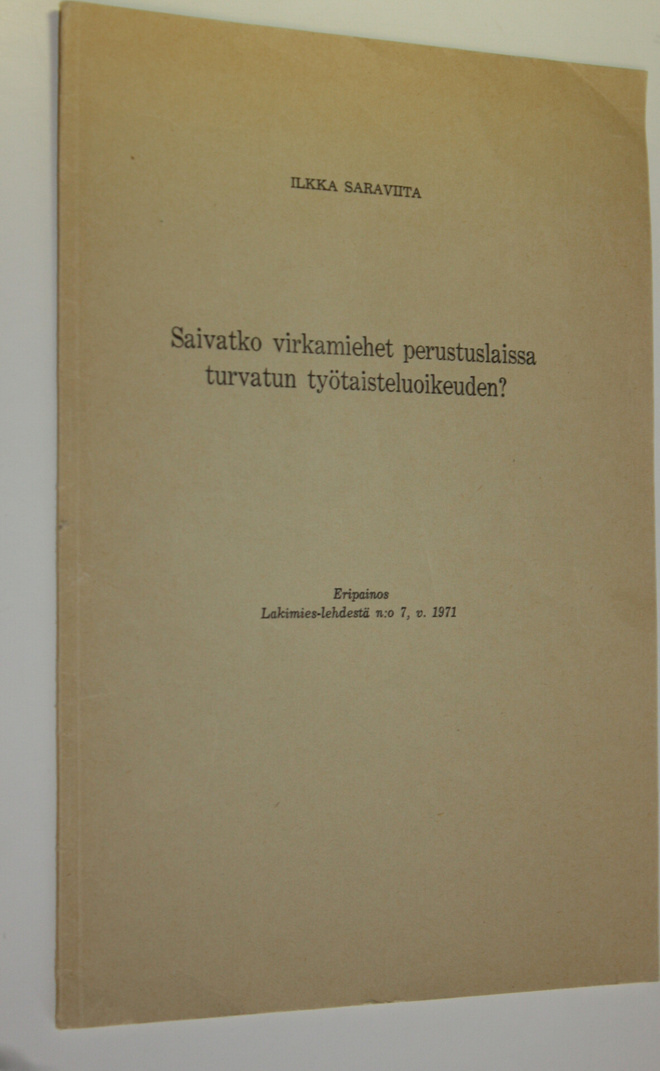 ILKKA SARAVIITA

Saivatko virkamiehet perustuslaissa turvatun työtaisteluoikeuden?

Eripainos
Lakimies-lehdestä n:o 7, v. 1971